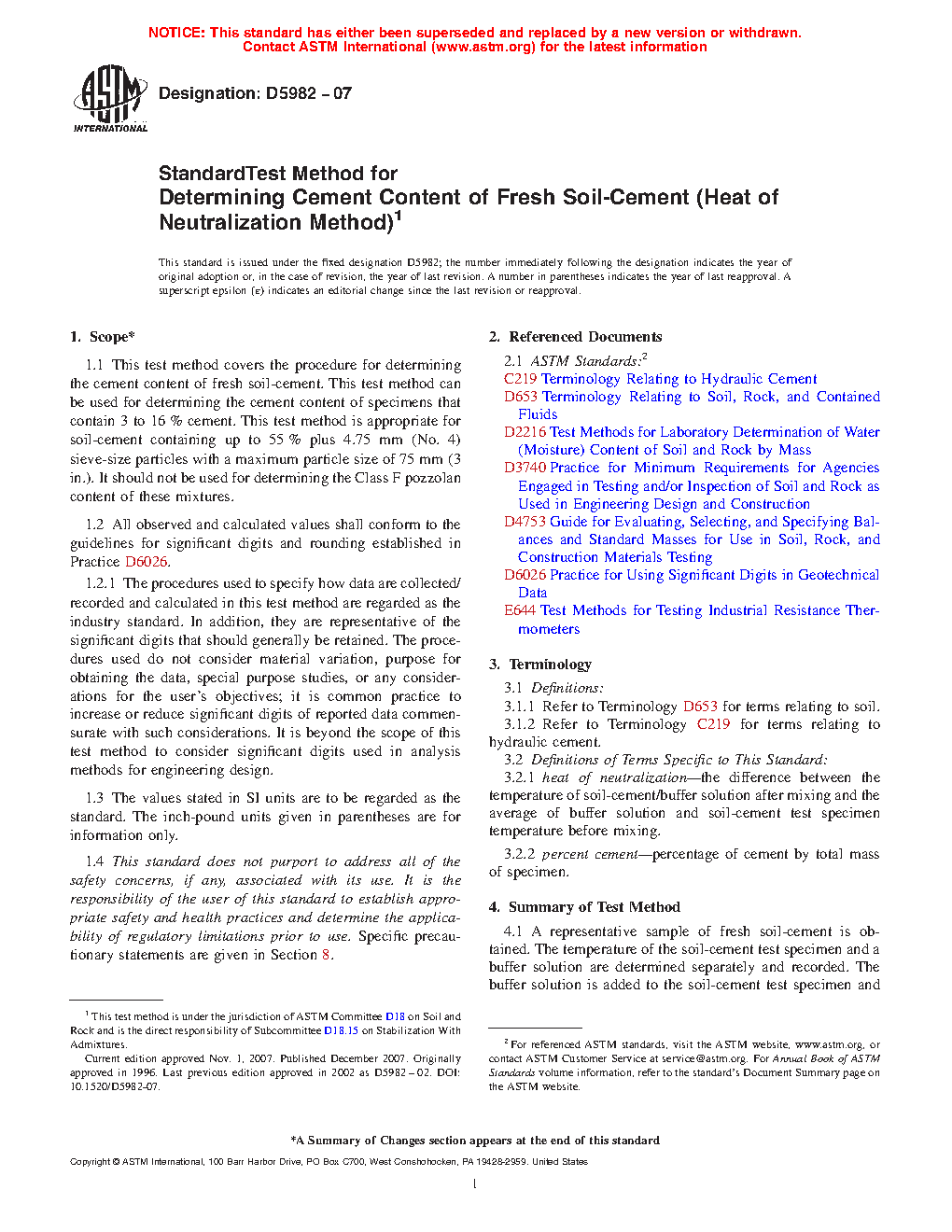 NOTICE: This standard has either been superseded and replaced by a new version or withdrawn. Contact ASTM International (www.astm.org) for the latest information

ASTM INTERNATIONAL

Designation: D5982 – 07

StandardTest Method for
Determining Cement Content of Fresh Soil-Cement (Heat of Neutralization Method)$^1$

This standard is issued under the fixed designation D5982; the number immediately following the designation indicates the year of original adoption or, in the case of revision, the year of last revision. A number in parentheses indicates the year of last reapproval. A superscript epsilon (ε) indicates an editorial change since the last revision or reapproval.

1. Scope*

1.1 This test method covers the procedure for determining the cement content of fresh soil-cement. This test method can be used for determining the cement content of specimens that contain 3 to 16 % cement. This test method is appropriate for soil-cement containing up to 55 % plus 4.75 mm (No. 4) sieve-size particles with a maximum particle size of 75 mm (3 in.). It should not be used for determining the Class F pozzolan content of these mixtures.

1.2 All observed and calculated values shall conform to the guidelines for significant digits and rounding established in Practice D6026.

1.2.1 The procedures used to specify how data are collected/recorded and calculated in this test method are regarded as the industry standard. In addition, they are representative of the significant digits that should generally be retained. The procedures used do not consider material variation, purpose for obtaining the data, special purpose studies, or any considerations for the user's objectives; it is common practice to increase or reduce significant digits of reported data commensurate with such considerations. It is beyond the scope of this test method to consider significant digits used in analysis methods for engineering design.

1.3 The values stated in SI units are to be regarded as the standard. The inch-pound units given in parentheses are for information only.

1.4 This standard does not purport to address all of the safety concerns, if any, associated with its use. It is the responsibility of the user of this standard to establish appropriate safety and health practices and determine the applicability of regulatory limitations prior to use. Specific precautionary statements are given in Section 8.

$^1$ This test method is under the jurisdiction of ASTM Committee D18 on Soil and Rock and is the direct responsibility of Subcommittee D18.15 on Stabilization With Admixtures.

Current edition approved Nov. 1, 2007. Published December 2007. Originally approved in 1996. Last previous edition approved in 2002 as D5982 – 02. DOI: 10.1520/D5982-07.

2. Referenced Documents

2.1 ASTM Standards:$^2$
C219 Terminology Relating to Hydraulic Cement
D653 Terminology Relating to Soil, Rock, and Contained Fluids
D2216 Test Methods for Laboratory Determination of Water (Moisture) Content of Soil and Rock by Mass
D3740 Practice for Minimum Requirements for Agencies Engaged in Testing and/or Inspection of Soil and Rock as Used in Engineering Design and Construction
D4753 Guide for Evaluating, Selecting, and Specifying Balances and Standard Masses for Use in Soil, Rock, and Construction Materials Testing
D6026 Practice for Using Significant Digits in Geotechnical Data
E644 Test Methods for Testing Industrial Resistance Thermometers

3. Terminology

3.1 Definitions:
3.1.1 Refer to Terminology D653 for terms relating to soil.
3.1.2 Refer to Terminology C219 for terms relating to hydraulic cement.
3.2 Definitions of Terms Specific to This Standard:
3.2.1 heat of neutralization—the difference between the temperature of soil-cement/buffer solution after mixing and the average of buffer solution and soil-cement test specimen temperature before mixing.

3.2.2 percent cement—percentage of cement by total mass of specimen.

4. Summary of Test Method

4.1 A representative sample of fresh soil-cement is obtained. The temperature of the soil-cement test specimen and a buffer solution are determined separately and recorded. The buffer solution is added to the soil-cement test specimen and

$^2$ For referenced ASTM standards, visit the ASTM website, www.astm.org, or contact ASTM Customer Service at service@astm.org. For Annual Book of ASTM Standards volume information, refer to the standard's Document Summary page on the ASTM website.

*A Summary of Changes section appears at the end of this standard

Copyright © ASTM International, 100 Barr Harbor Drive, PO Box C700, West Conshohocken, PA 19428-2959. United States

1